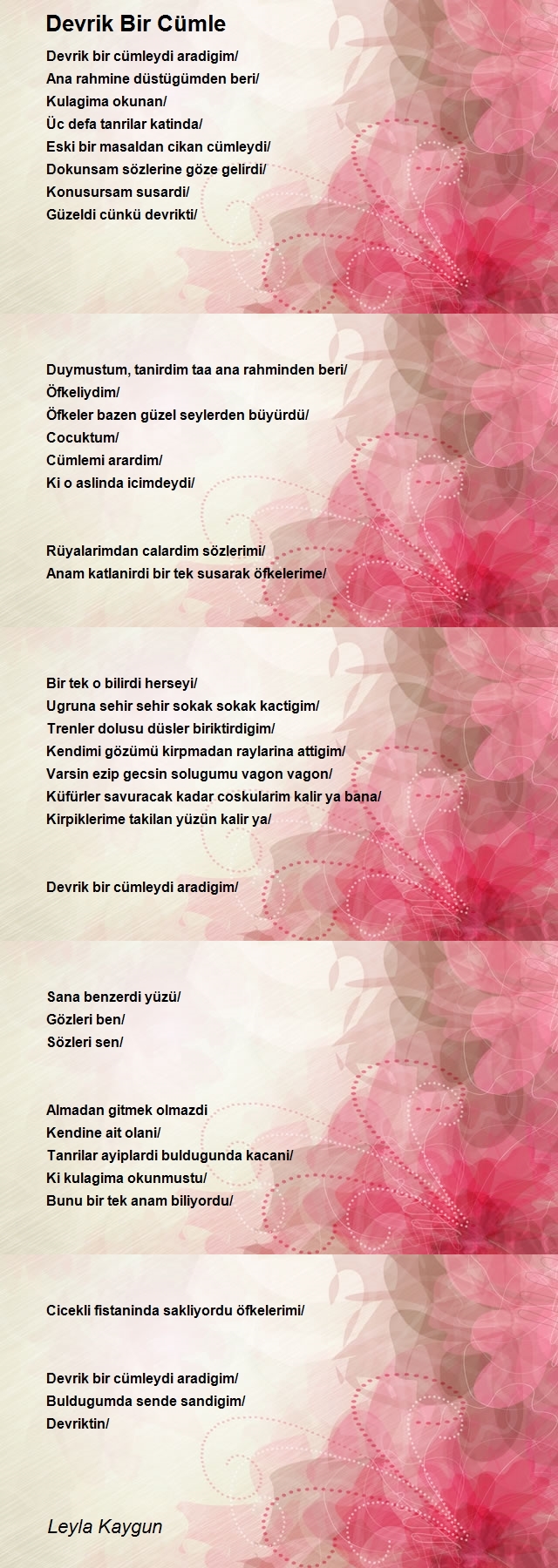 Devrik Bir Cümle

Devrik bir cümleydi aradigim/
Ana rahmine düstügümden beri/
Kulagima okunan/
Üc defa tanrilar katinda/
Eski bir masaldan cikan cümleydi/
Dokunsam sözlerine göze gelirdi/
Konusursam susardi/
Güzeldi cünkü devrikti/

Duymustum, tanirdim taa ana rahminden beri/
Öfkeliydim/
Öfkeler bazen güzel seylerden büyürdü/
Cocuktum/
Cümlemi arardim/
Ki o aslinda icimdeydi/

Rüyalarimdan calardim sözlerimi/
Anam katlanirdi bir tek susarak öfkelerime/

Bir tek o bilirdi herseyi/
Ugruna sehir sehir sokak sokak kactigim/
Trenler dolusu düsler biriktirdigim/
Kendimi gözümü kirpmadan raylarina attigim/
Varsin ezip gecsin solugumu vagon vagon/
Küfürler savuracak kadar coskularim kalir ya bana/
Kirpiklerime takilan yüzün kalir ya/

Devrik bir cümleydi aradigim/

Sana benzerdi yüzü/
Gözleri ben/
Sözleri sen/

Almadan gitmek olmazdi
Kendine ait olani/
Tanrilar ayiplardi buldugunda kacani/
Ki kulagima okunmustu/
Bunu bir tek anam biliyordu/

Cicekli fistaninda sakliyordu öfkelerimi/

Devrik bir cümleydi aradigim/
Buldugumda sende sandigim/
Devriktin/

Leyla Kaygun